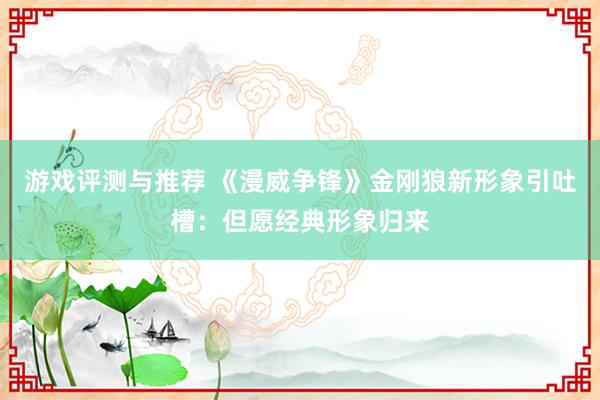 游戏评测与推荐 《漫威争锋》金刚狼新形象引吐槽：但愿经典形象归来